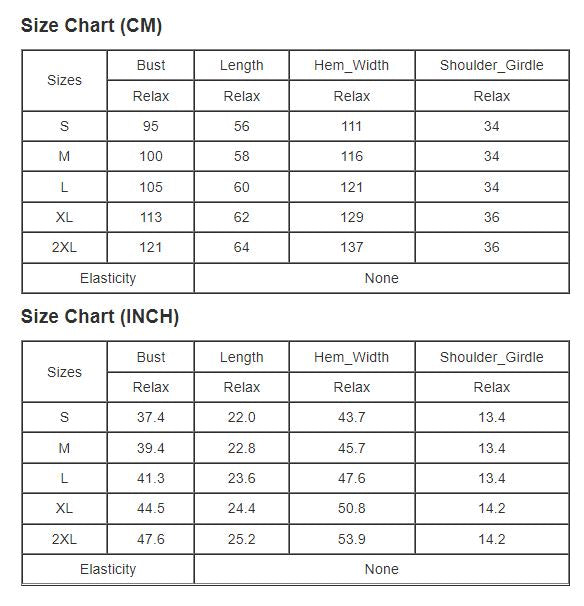 Size Chart (CM)

| Sizes | Bust | Length | Hem_Width | Shoulder_Girdle |
|---|---|---|---|---|
| | Relax | Relax | Relax | Relax |
| S | 95 | 56 | 111 | 34 |
| M | 100 | 58 | 116 | 34 |
| L | 105 | 60 | 121 | 34 |
| XL | 113 | 62 | 129 | 36 |
| 2XL | 121 | 64 | 137 | 36 |
| Elasticity | None | | | |

Size Chart (INCH)

| Sizes | Bust | Length | Hem_Width | Shoulder_Girdle |
|---|---|---|---|---|
| | Relax | Relax | Relax | Relax |
| S | 37.4 | 22.0 | 43.7 | 13.4 |
| M | 39.4 | 22.8 | 45.7 | 13.4 |
| L | 41.3 | 23.6 | 47.6 | 13.4 |
| XL | 44.5 | 24.4 | 50.8 | 14.2 |
| 2XL | 47.6 | 25.2 | 53.9 | 14.2 |
| Elasticity | None | | | |